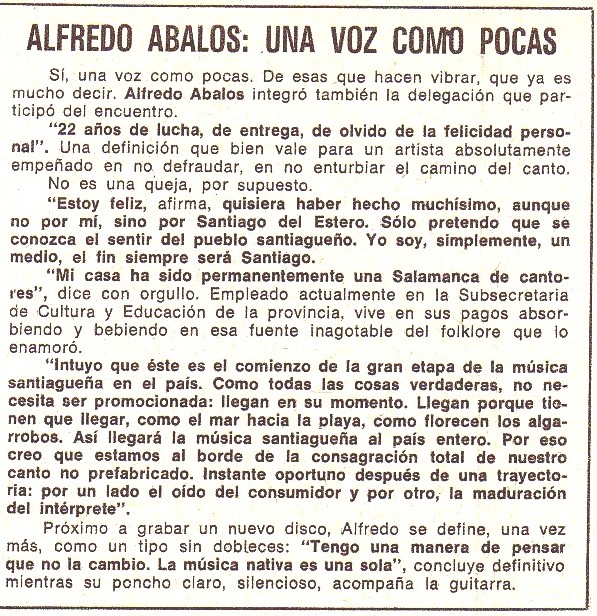 ALFREDO ABALOS: UNA VOZ COMO POCAS

Sí, una voz como pocas. De esas que hacen vibrar, que ya es mucho decir. Alfredo Abalos integró también la delegación que participó del encuentro.

"22 años de lucha, de entrega, de olvido de la felicidad personal". Una definición que bien vale para un artista absolutamente empeñado en no defraudar, en no enturbiar el camino del canto.

No es una queja, por supuesto.

"Estoy feliz, afirma, quisiera haber hecho muchísimo, aunque no por mí, sino por Santiago del Estero. Sólo pretendo que se conozca el sentir del pueblo santiagueño. Yo soy, simplemente, un medio, el fin siempre será Santiago.

"Mi casa ha sido permanentemente una Salamanca de cantores", dice con orgullo. Empleado actualmente en la Subsecretaria de Cultura y Educación de la provincia, vive en sus pagos absorbiendo y bebiendo en esa fuente inagotable del folklore que lo enamoró.

"Intuyo que éste es el comienzo de la gran etapa de la música santiagueña en el país. Como todas las cosas verdaderas, no necesita ser promocionada: llegan en su momento. Llegan porque tienen que llegar, como el mar hacia la playa, como florecen los algarrobos. Así llegará la música santiagueña al país entero. Por eso creo que estamos al borde de la consagración total de nuestro canto no prefabricado. Instante oportuno después de una trayectoria: por un lado el oído del consumidor y por otro, la maduración del intérprete".

Próximo a grabar un nuevo disco, Alfredo se define, una vez más, como un tipo sin dobleces: "Tengo una manera de pensar que no la cambio. La música nativa es una sola", concluye definitivo mientras su poncho claro, silencioso, acompaña la guitarra.